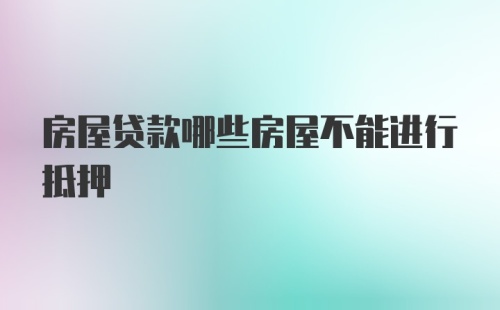 房屋贷款哪些房屋不能进行抵押